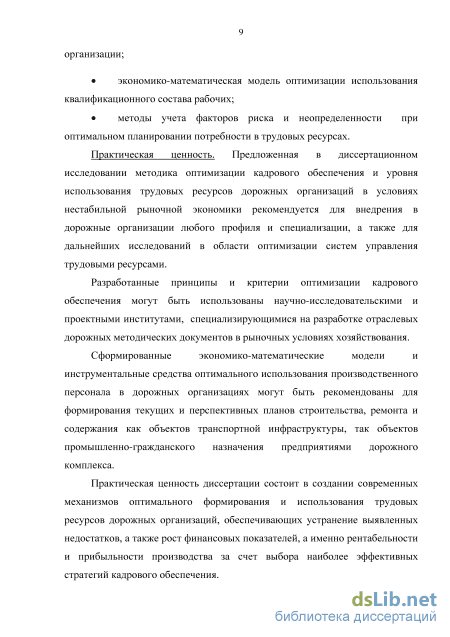 9

организации;

• экономико-математическая модель оптимизации использования квалификационного состава рабочих;

• методы учета факторов риска и неопределенности при оптимальном планировании потребности в трудовых ресурсах.

Практическая ценность. Предложенная в диссертационном исследовании методика оптимизации кадрового обеспечения и уровня использования трудовых ресурсов дорожных организаций в условиях нестабильной рыночной экономики рекомендуется для внедрения в дорожные организации любого профиля и специализации, а также для дальнейших исследований в области оптимизации систем управления трудовыми ресурсами.

Разработанные принципы и критерии оптимизации кадрового обеспечения могут быть использованы научно-исследовательскими и проектными институтами, специализирующимися на разработке отраслевых дорожных методических документов в рыночных условиях хозяйствования.

Сформированные экономико-математические модели и инструментальные средства оптимального использования производственного персонала в дорожных организациях могут быть рекомендованы для формирования текущих и перспективных планов строительства, ремонта и содержания как объектов транспортной инфраструктуры, так объектов промышленно-гражданского назначения предприятиями дорожного комплекса.

Практическая ценность диссертации состоит в создании современных механизмов оптимального формирования и использования трудовых ресурсов дорожных организаций, обеспечивающих устранение выявленных недостатков, а также рост финансовых показателей, а именно рентабельности и прибыльности производства за счет выбора наиболее эффективных стратегий кадрового обеспечения.

dsLib.net
библиотека диссертаций